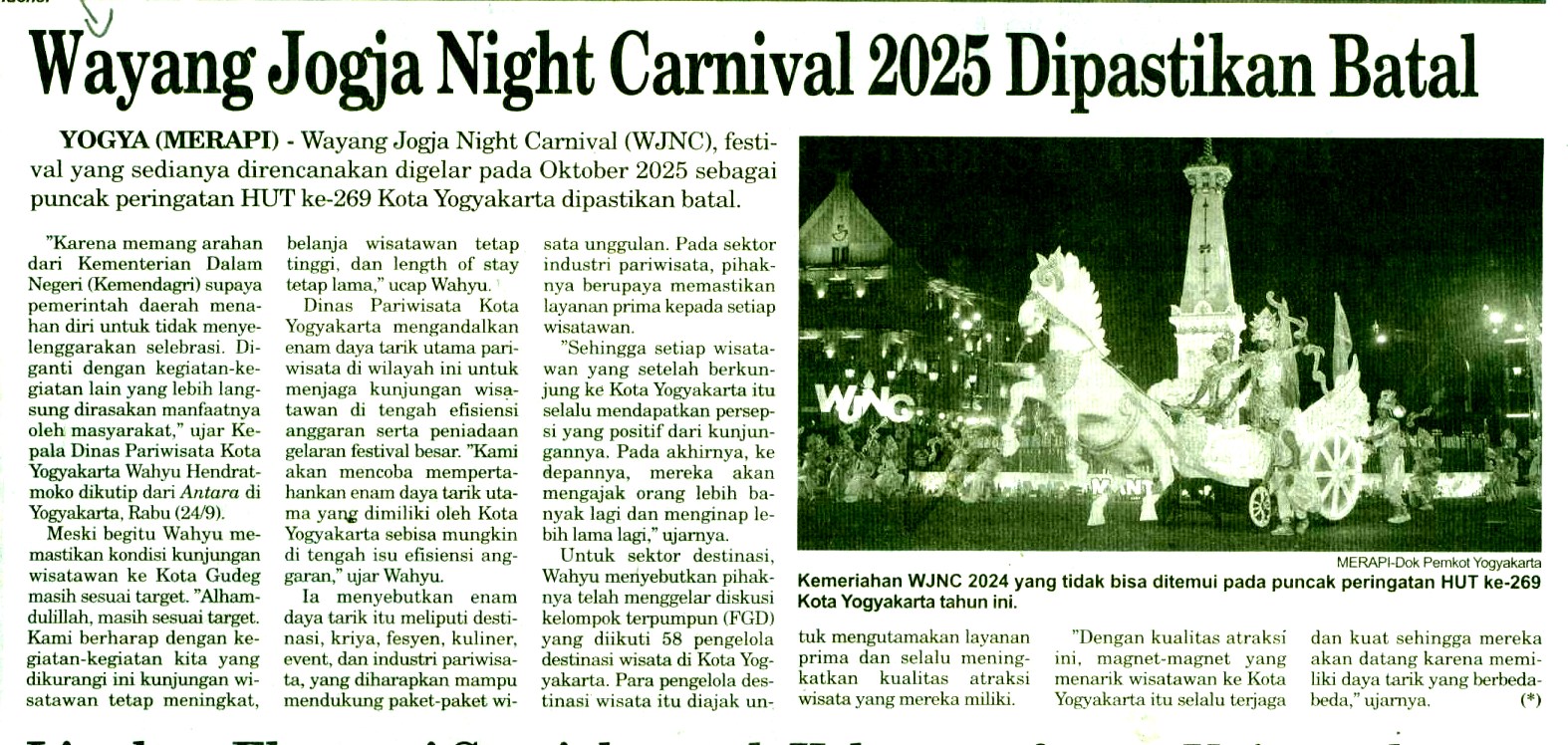 Wayang Jogja Night Carnival 2025 Dipastikan Batal

YOGYA (MERAPI) - Wayang Jogja Night Carnival (WJNC), festival yang sedianya direncanakan digelar pada Oktober 2025 sebagai puncak peringatan HUT ke-269 Kota Yogyakarta dipastikan batal.

"Karena memang arahan dari Kementerian Dalam Negeri (Kemendagri) supaya pemerintah daerah menahan diri untuk tidak menyelenggarakan selebrasi. Diganti dengan kegiatan-kegiatan lain yang lebih langsung dirasakan manfaatnya oleh masyarakat," ujar Kepala Dinas Pariwisata Kota Yogyakarta Wahyu Hendratmoko dikutip dari Antara di Yogyakarta, Rabu (24/9).

Meski begitu Wahyu memastikan kondisi kunjungan wisatawan ke Kota Gudeg masih sesuai target. "Alhamdulillah, masih sesuai target. Kami berharap dengan kegiatan-kegiatan kita yang dikurangi ini kunjungan wisatawan tetap meningkat, belanja wisatawan tetap tinggi, dan length of stay tetap lama," ucap Wahyu.

Dinas Pariwisata Kota Yogyakarta mengandalkan enam daya tarik utama pariwisata di wilayah ini untuk menjaga kunjungan wisatawan di tengah efisiensi anggaran serta peniadaan gelaran festival besar. "Kami akan mencoba mempertahankan enam daya tarik utama yang dimiliki oleh Kota Yogyakarta sebisa mungkin di tengah isu efisiensi anggaran," ujar Wahyu.

Ia menyebutkan enam daya tarik itu meliputi destinasi, kriya, fesyen, kuliner, event, dan industri pariwisata, yang diharapkan mampu mendukung paket-paket wisata unggulan. Pada sektor industri pariwisata, pihaknya berupaya memastikan layanan prima kepada setiap wisatawan.

"Sehingga setiap wisatawan yang setelah berkunjung ke Kota Yogyakarta itu selalu mendapatkan persepsi yang positif dari kunjungannya. Pada akhirnya, ke depannya, mereka akan mengajak orang lebih banyak lagi dan menginap lebih lama lagi," ujarnya.

Untuk sektor destinasi, Wahyu menyebutkan pihaknya telah menggelar diskusi kelompok terpumpun (FGD) yang diikuti 58 pengelola destinasi wisata di Kota Yogyakarta. Para pengelola destinasi wisata itu diajak untuk mengutamakan layanan prima dan selalu meningkatkan kualitas atraksi wisata yang mereka miliki.

"Dengan kualitas atraksi ini, magnet-magnet yang menarik wisatawan ke Kota Yogyakarta itu selalu terjaga dan kuat sehingga mereka akan datang karena memiliki daya tarik yang berbeda-beda," ujarnya. (*)

WJNC

MERAPI-Dok Pemkot Yogyakarta
Kemeriahan WJNC 2024 yang tidak bisa ditemui pada puncak peringatan HUT ke-269 Kota Yogyakarta tahun ini.